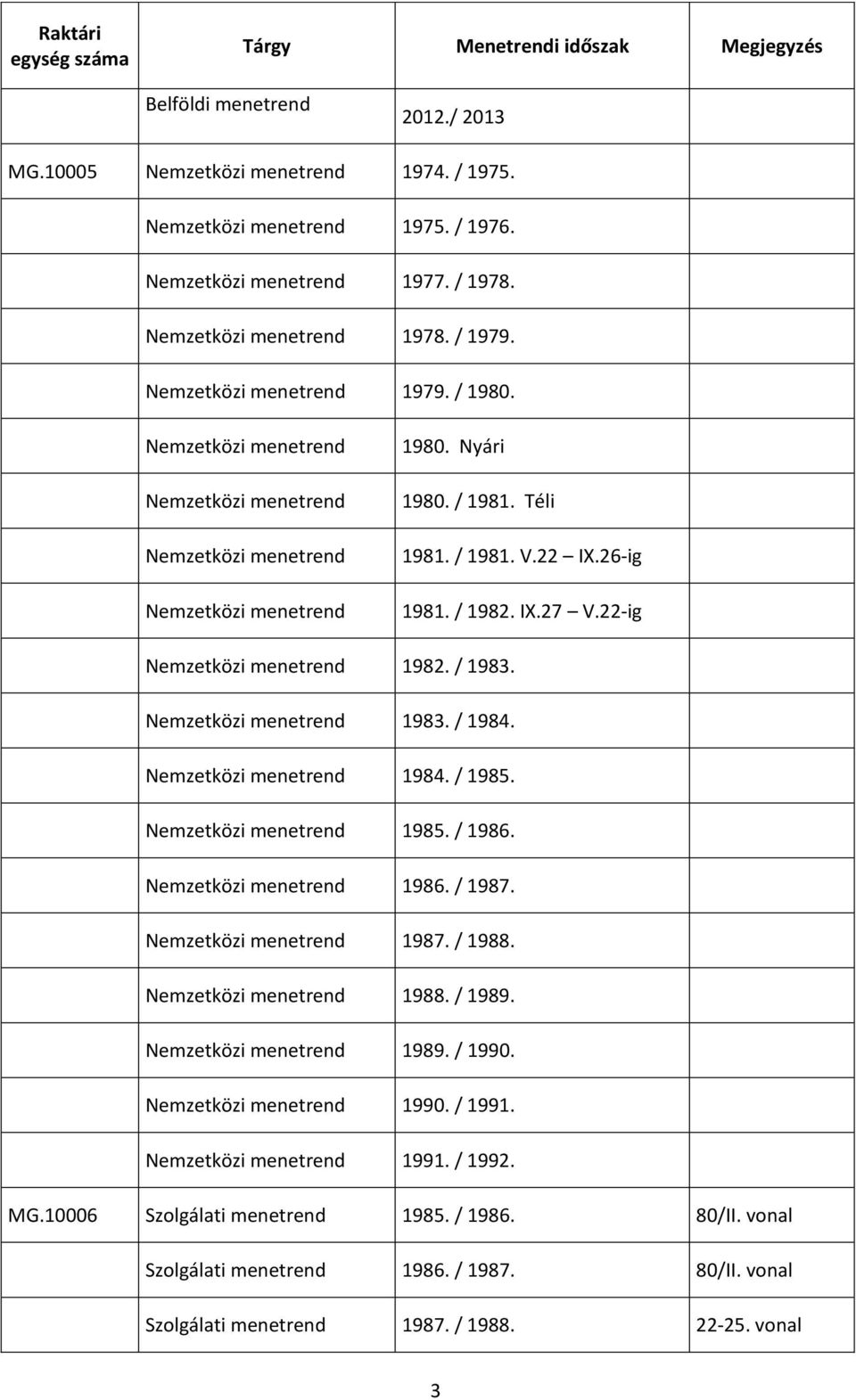 | Raktári egység száma | Tárgy | Menetrendi időszak | Megjegyzés |
|---|---|---|---|
| | Belföldi menetrend | 2012./ 2013 | |
| MG.10005 | Nemzetközi menetrend | 1974. / 1975. | |
| | Nemzetközi menetrend | 1975. / 1976. | |
| | Nemzetközi menetrend | 1977. / 1978. | |
| | Nemzetközi menetrend | 1978. / 1979. | |
| | Nemzetközi menetrend | 1979. / 1980. | |
| | Nemzetközi menetrend | 1980. Nyári | |
| | Nemzetközi menetrend | 1980. / 1981. Téli | |
| | Nemzetközi menetrend | 1981. / 1981. V.22 – IX.26-ig | |
| | Nemzetközi menetrend | 1981. / 1982. IX.27 – V.22-ig | |
| | Nemzetközi menetrend | 1982. / 1983. | |
| | Nemzetközi menetrend | 1983. / 1984. | |
| | Nemzetközi menetrend | 1984. / 1985. | |
| | Nemzetközi menetrend | 1985. / 1986. | |
| | Nemzetközi menetrend | 1986. / 1987. | |
| | Nemzetközi menetrend | 1987. / 1988. | |
| | Nemzetközi menetrend | 1988. / 1989. | |
| | Nemzetközi menetrend | 1989. / 1990. | |
| | Nemzetközi menetrend | 1990. / 1991. | |
| | Nemzetközi menetrend | 1991. / 1992. | |
| MG.10006 | Szolgálati menetrend | 1985. / 1986. | 80/II. vonal |
| | Szolgálati menetrend | 1986. / 1987. | 80/II. vonal |
| | Szolgálati menetrend | 1987. / 1988. | 22-25. vonal |

3